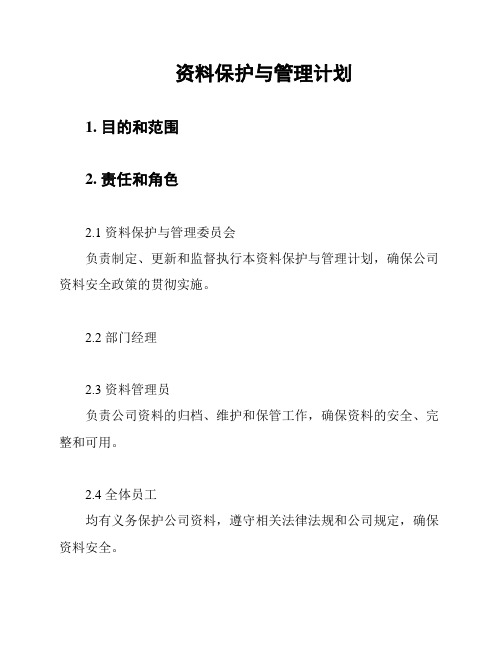 资料保护与管理计划

1. 目的和范围

2. 责任和角色

2.1 资料保护与管理委员会

负责制定、更新和监督执行本资料保护与管理计划，确保公司资料安全政策的贯彻实施。

2.2 部门经理

2.3 资料管理员

负责公司资料的归档、维护和保管工作，确保资料的安全、完整和可用。

2.4 全体员工

均有义务保护公司资料，遵守相关法律法规和公司规定，确保资料安全。